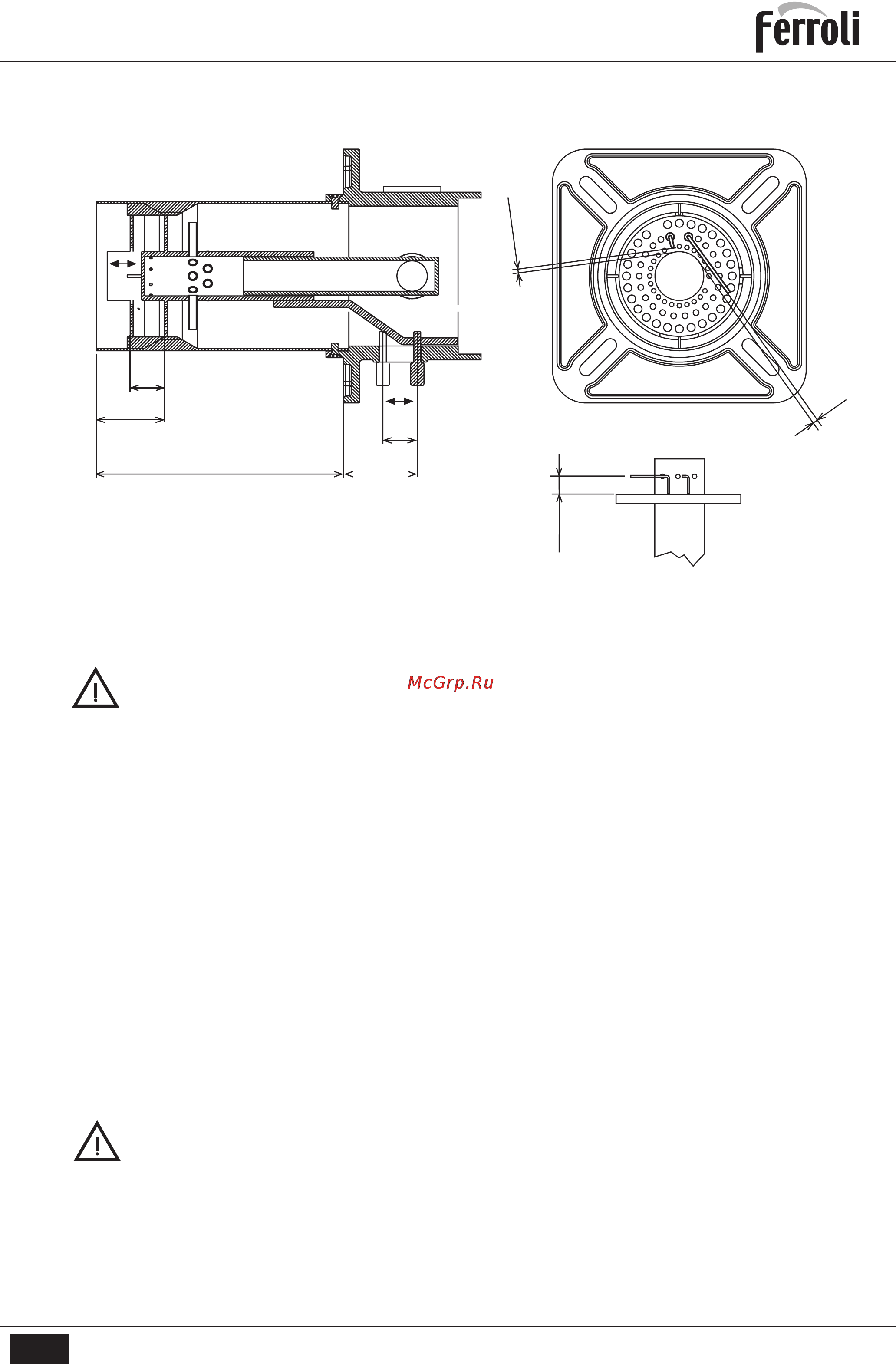 Ferroli

McGrp.Ru